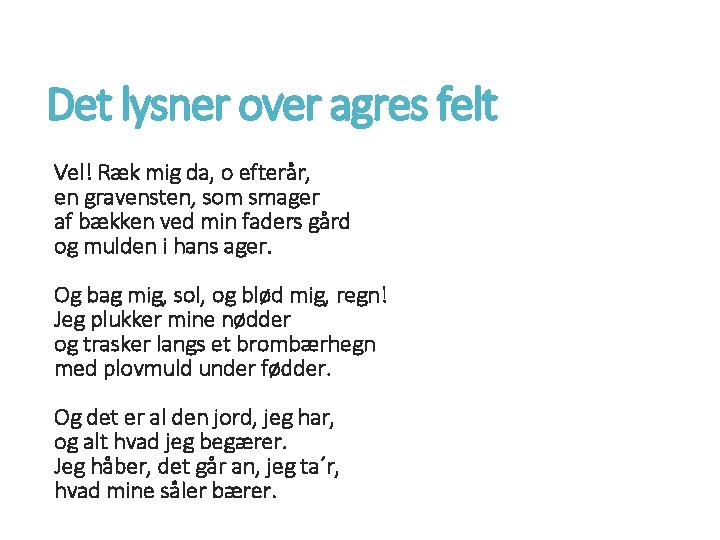 Det lysner over agres felt

Vel! Ræk mig da, o efterår,
en gravensten, som smager
af bækken ved min faders gård
og mulden i hans ager.

Og bag mig, sol, og blød mig, regn!
Jeg plukker mine nødder
og trasker langs et brombærhegn
med plovmuld under fødder.

Og det er al den jord, jeg har,
og alt hvad jeg begærer.
Jeg håber, det går an, jeg ta´r,
hvad mine såler bærer.